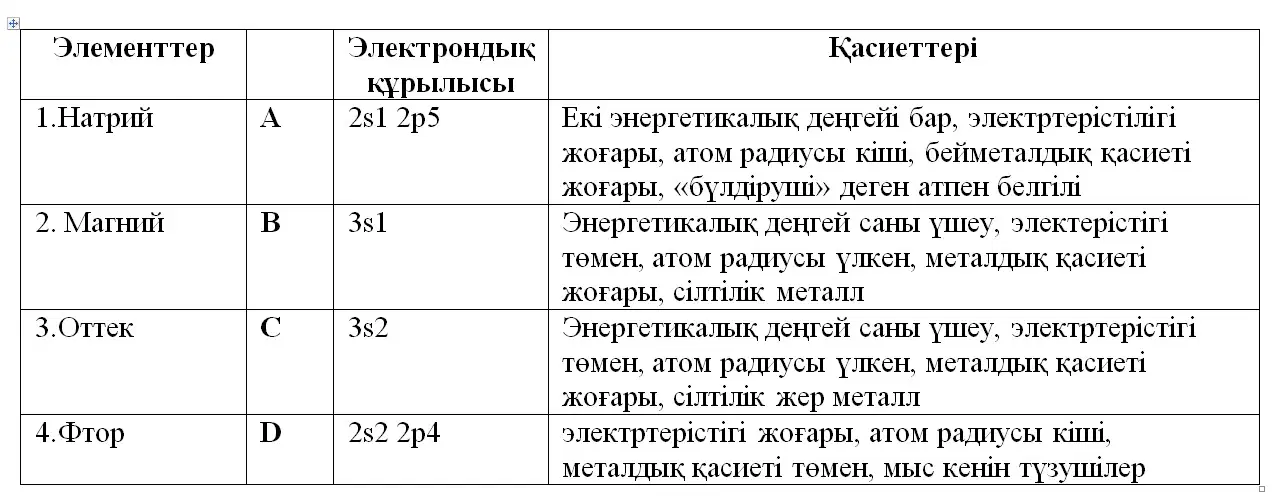 | Элементтер | | Электрондық құрылысы | Қасиеттері |
|---|---|---|---|
| 1.Натрий | A | 2s1 2p5 | Екі энергетикалық деңгейі бар, электртерістілігі жоғары, атом радиусы кіші, бейметалдық қасиеті жоғары, «бүлдіруші» деген атпен белгілі |
| 2. Магний | B | 3s1 | Энергетикалық деңгей саны үшеу, электерістігі төмен, атом радиусы үлкен, металдық қасиеті жоғары, сілтілік металл |
| 3.Оттек | C | 3s2 | Энергетикалық деңгей саны үшеу, электртерістігі төмен, атом радиусы үлкен, металдық қасиеті жоғары, сілтілік жер металл |
| 4.Фтор | D | 2s2 2p4 | электртерістігі жоғары, атом радиусы кіші, металдық қасиеті төмен, мыс кенін түзушілер |